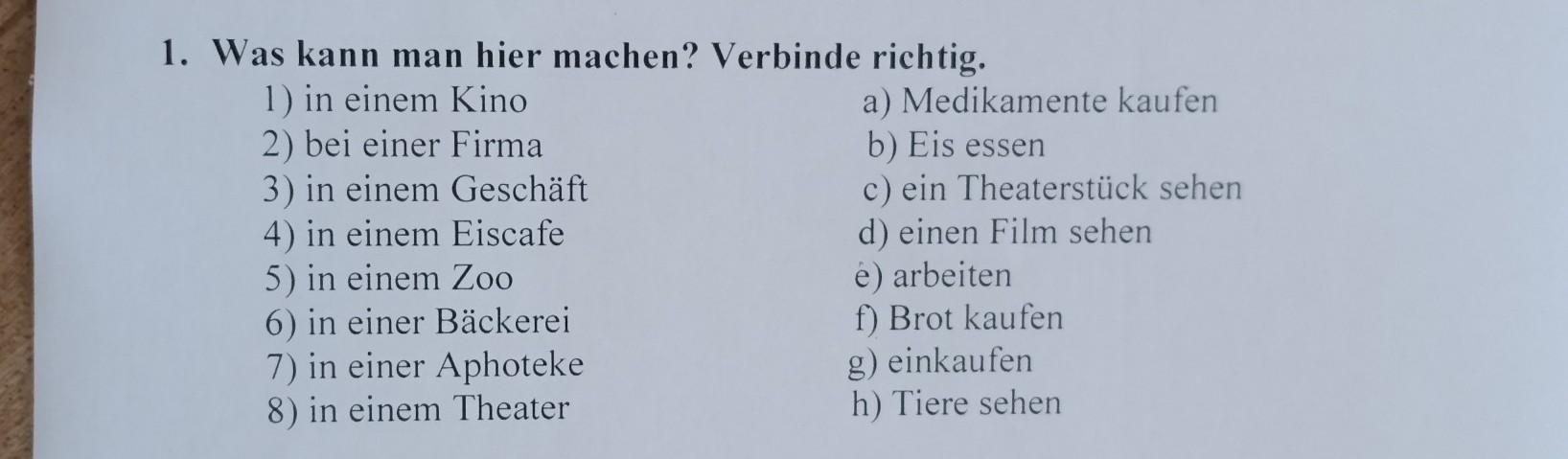 1. Was kann man hier machen? Verbinde richtig.

1) in einem Kino
2) bei einer Firma
3) in einem Geschäft
4) in einem Eiscafe
5) in einem Zoo
6) in einer Bäckerei
7) in einer Aphoteke
8) in einem Theater

a) Medikamente kaufen
b) Eis essen
c) ein Theaterstück sehen
d) einen Film sehen
e) arbeiten
f) Brot kaufen
g) einkaufen
h) Tiere sehen